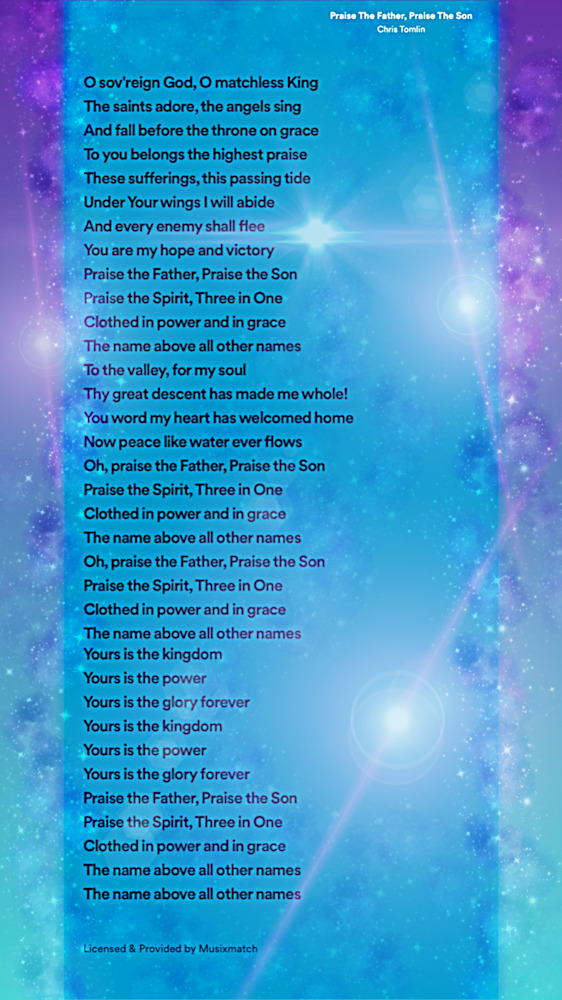 Praise The Father, Praise The Son
Chris Tomlin

O sov'reign God, O matchless King
The saints adore, the angels sing
And fall before the throne on grace
To you belongs the highest praise
These sufferings, this passing tide
Under Your wings I will abide
And every enemy shall flee
You are my hope and victory
Praise the Father, Praise the Son
Praise the Spirit, Three in One
Clothed in power and in grace
The name above all other names
To the valley, for my soul
Thy great descent has made me whole!
You word my heart has welcomed home
Now peace like water ever flows
Oh, praise the Father, Praise the Son
Praise the Spirit, Three in One
Clothed in power and in grace
The name above all other names
Oh, praise the Father, Praise the Son
Praise the Spirit, Three in One
Clothed in power and in grace
The name above all other names
Yours is the kingdom
Yours is the power
Yours is the glory forever
Yours is the kingdom
Yours is the power
Yours is the glory forever
Praise the Father, Praise the Son
Praise the Spirit, Three in One
Clothed in power and in grace
The name above all other names
The name above all other names

Licensed & Provided by Musixmatch